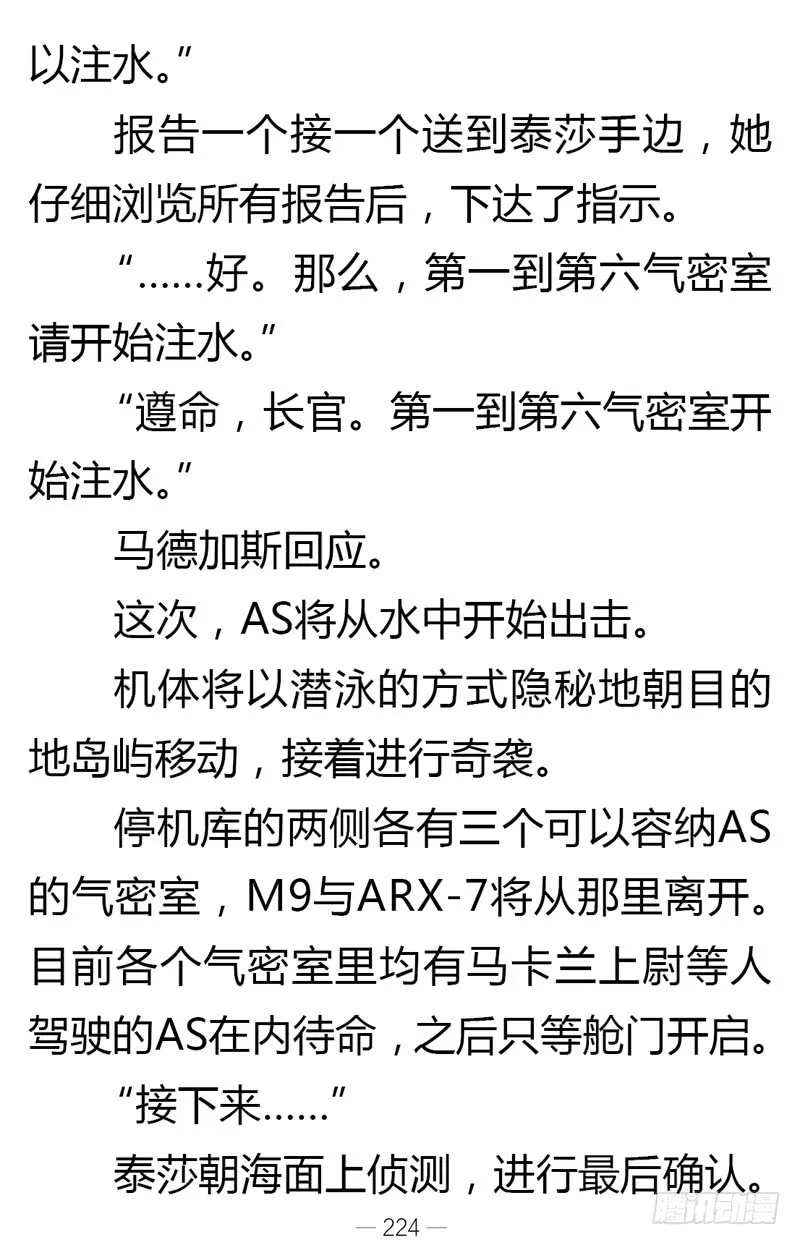 以注水。”

报告一个接一个送到泰莎手边，她仔细浏览所有报告后，下达了指示。

“……好。那么，第一到第六气密室请开始注水。”

“遵命，长官。第一到第六气密室开始注水。”

马德加斯回应。

这次，AS将从水中开始出击。

机体将以潜泳的方式隐秘地朝目的地岛屿移动，接着进行奇袭。

停机库的两侧各有三个可以容纳AS的气密室，M9与ARX-7将从那里离开。目前各个气密室里均有马卡兰上尉等人驾驶的AS在内待命，之后只等舱门开启。

“接下来……”

泰莎朝海面上侦测，进行最后确认。

— 224 —

腾讯动漫